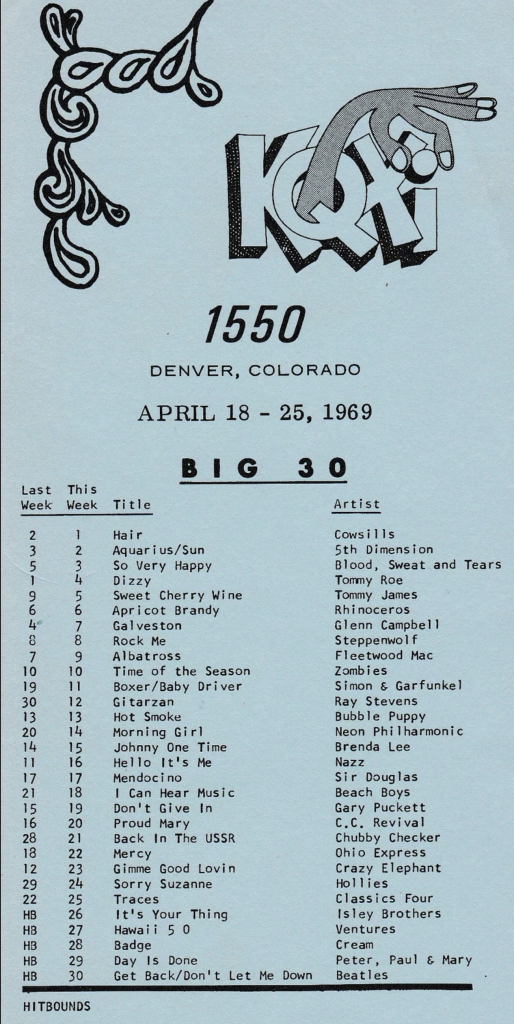 KQXI

1550

DENVER, COLORADO

APRIL 18 - 25, 1969

BIG 30

| Last Week | This Week | Title | Artist |
|---|---|---|---|
| 2 | 1 | Hair | Cowsills |
| 3 | 2 | Aquarius/Sun | 5th Dimension |
| 5 | 3 | So Very Happy | Blood, Sweat and Tears |
| 1 | 4 | Dizzy | Tommy Roe |
| 9 | 5 | Sweet Cherry Wine | Tommy James |
| 6 | 6 | Apricot Brandy | Rhinoceros |
| 4 | 7 | Galveston | Glenn Campbell |
| 8 | 8 | Rock Me | Steppenwolf |
| 7 | 9 | Albatross | Fleetwood Mac |
| 10 | 10 | Time of the Season | Zombies |
| 19 | 11 | Boxer/Baby Driver | Simon & Garfunkel |
| 30 | 12 | Gitarzan | Ray Stevens |
| 13 | 13 | Hot Smoke | Bubble Puppy |
| 20 | 14 | Morning Girl | Neon Philharmonic |
| 14 | 15 | Johnny One Time | Brenda Lee |
| 11 | 16 | Hello It's Me | Nazz |
| 17 | 17 | Mendocino | Sir Douglas |
| 21 | 18 | I Can Hear Music | Beach Boys |
| 15 | 19 | Don't Give In | Gary Puckett |
| 16 | 20 | Proud Mary | C.C. Revival |
| 28 | 21 | Back In The USSR | Chubby Checker |
| 18 | 22 | Mercy | Ohio Express |
| 12 | 23 | Gimme Good Lovin | Crazy Elephant |
| 29 | 24 | Sorry Suzanne | Hollies |
| 22 | 25 | Traces | Classics Four |
| HB | 26 | It's Your Thing | Isley Brothers |
| HB | 27 | Hawaii 5 0 | Ventures |
| HB | 28 | Badge | Cream |
| HB | 29 | Day Is Done | Peter, Paul & Mary |
| HB | 30 | Get Back/Don't Let Me Down | Beatles |

HITBOUNDS